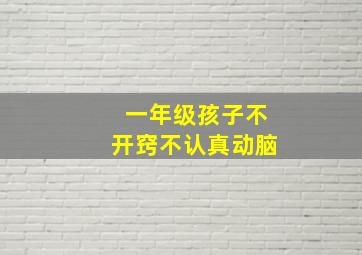 一年级孩子不
开窍不认真动脑